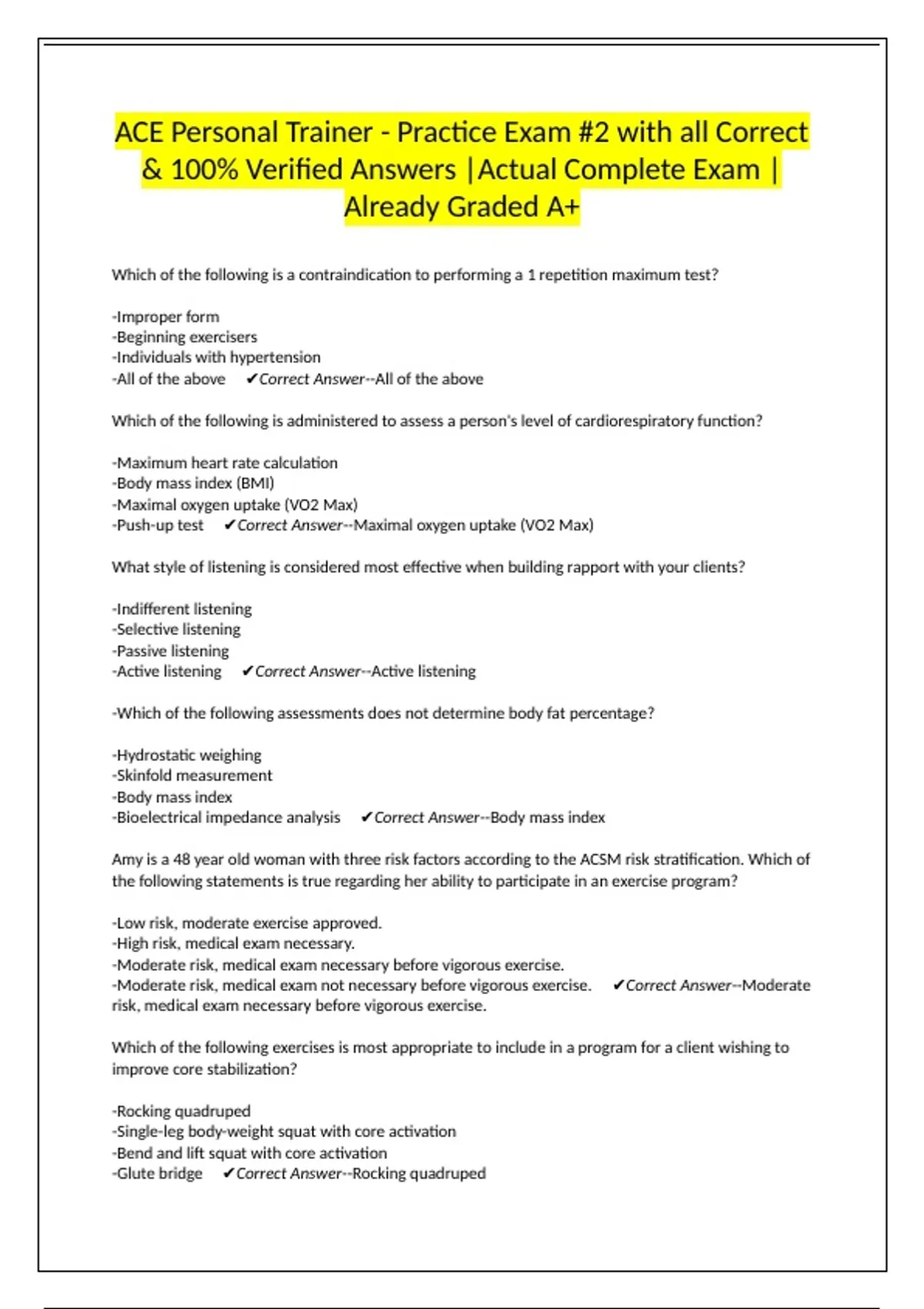 ACE Personal Trainer - Practice Exam #2 with all Correct & 100% Verified Answers |Actual Complete Exam | Already Graded A+

Which of the following is a contraindication to performing a 1 repetition maximum test?

-Improper form
-Beginning exercisers
-Individuals with hypertension
-All of the above ✔Correct Answer--All of the above

Which of the following is administered to assess a person's level of cardiorespiratory function?

-Maximum heart rate calculation
-Body mass index (BMI)
-Maximal oxygen uptake (VO2 Max)
-Push-up test ✔Correct Answer--Maximal oxygen uptake (VO2 Max)

What style of listening is considered most effective when building rapport with your clients?

-Indifferent listening
-Selective listening
-Passive listening
-Active listening ✔Correct Answer--Active listening

-Which of the following assessments does not determine body fat percentage?

-Hydrostatic weighing
-Skinfold measurement
-Body mass index
-Bioelectrical impedance analysis ✔Correct Answer--Body mass index

Amy is a 48 year old woman with three risk factors according to the ACSM risk stratification. Which of the following statements is true regarding her ability to participate in an exercise program?

-Low risk, moderate exercise approved.
-High risk, medical exam necessary.
-Moderate risk, medical exam necessary before vigorous exercise.
-Moderate risk, medical exam not necessary before vigorous exercise. ✔Correct Answer--Moderate risk, medical exam necessary before vigorous exercise.

Which of the following exercises is most appropriate to include in a program for a client wishing to improve core stabilization?

-Rocking quadruped
-Single-leg body-weight squat with core activation
-Bend and lift squat with core activation
-Glute bridge ✔Correct Answer--Rocking quadruped